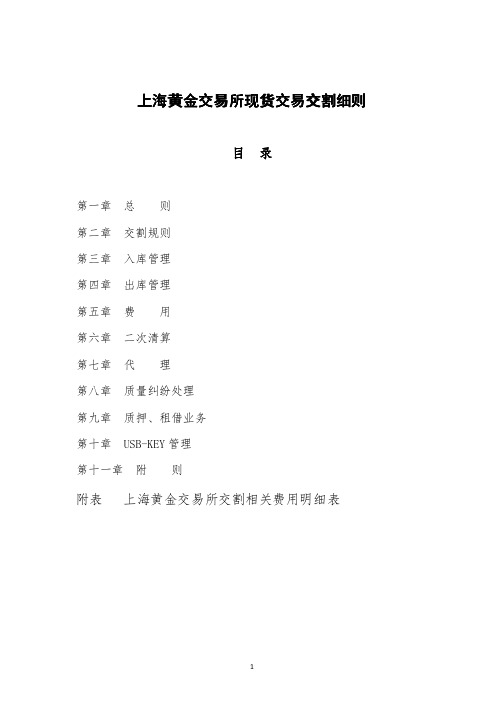 上海黄金交易所现货交易交割细则

目 录

第一章 总 则

第二章 交割规则

第三章 入库管理

第四章 出库管理

第五章 费 用

第六章 二次清算

第七章 代 理

第八章 质量纠纷处理

第九章 质押、租借业务

第十章 USB-KEY 管理

第十一章 附 则

附表 上海黄金交易所交割相关费用明细表

1